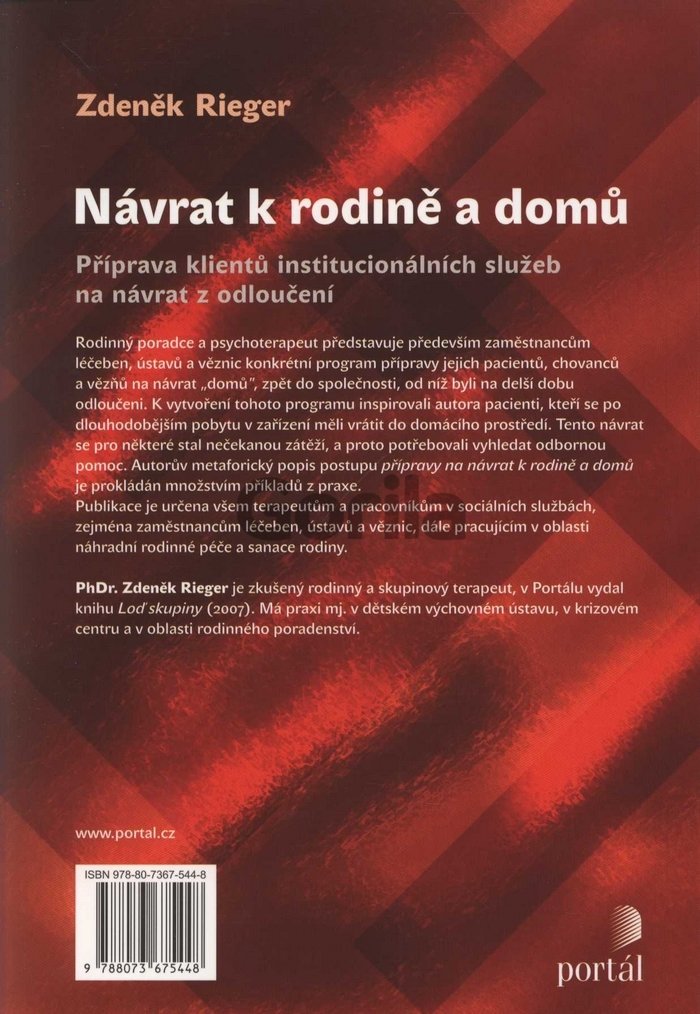 Zdeněk Rieger

Návrat k rodině a domů

Příprava klientů institucionálních služeb na návrat z odloučení

Rodinný poradce a psychoterapeut představuje především zaměstnancům léčeben, ústavů a věznic konkrétní program přípravy jejich pacientů, chovanců a vězňů na návrat „domů", zpět do společnosti, od níž byli na delší dobu odloučeni. K vytvoření tohoto programu inspirovali autora pacienti, kteří se po dlouhodobějším pobytu v zařízení měli vrátit do domácího prostředí. Tento návrat se pro některé stal nečekanou zátěží, a proto potřebovali vyhledat odbornou pomoc. Autorův metaforický popis postupu přípravy na návrat k rodině a domů je prokládán množstvím příkladů z praxe.

Publikace je určena všem terapeutům a pracovníkům v sociálních službách, zejména zaměstnancům léčeben, ústavů a věznic, dále pracujícím v oblasti náhradní rodinné péče a sanace rodiny.

PhDr. Zdeněk Rieger je zkušený rodinný a skupinový terapeut, v Portálu vydal knihu Loď skupiny (2007). Má praxi mj. v dětském výchovném ústavu, v krizovém centru a v oblasti rodinného poradenství.

www.portal.cz

ISBN 978-80-7367-544-8

9 788073 675448

portál